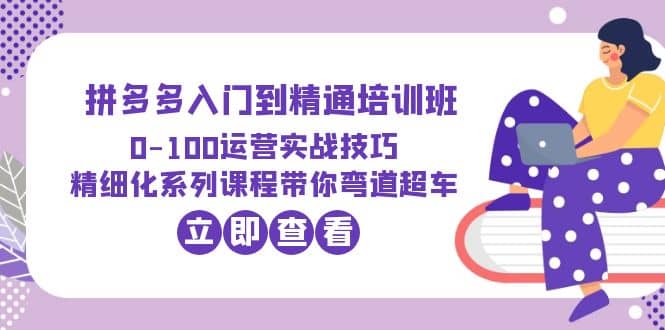 拼多多入门到精通培训班
0-100运营实战技巧
精细化系列课程带你弯道超车
立即查看